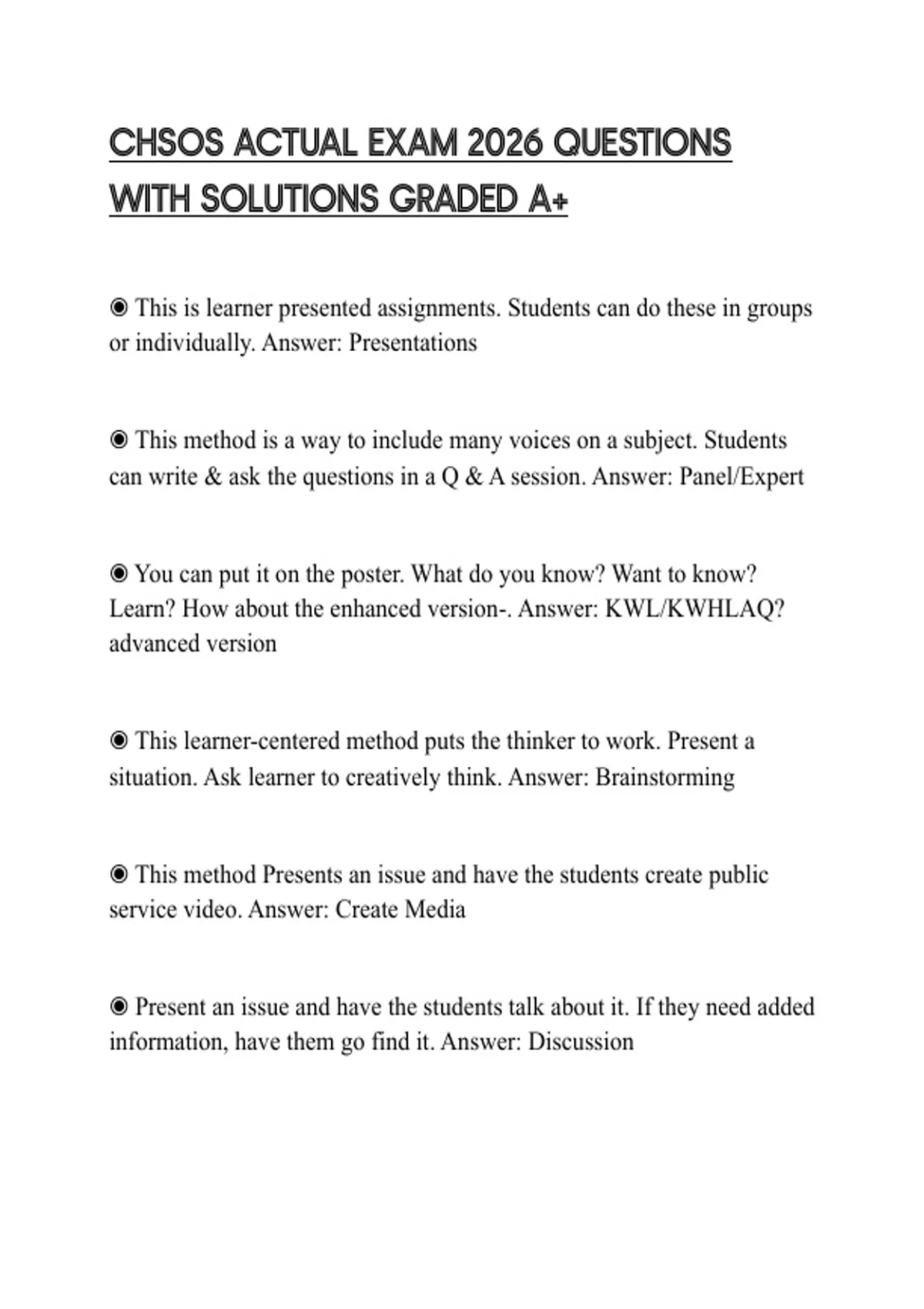 CHSOS ACTUAL EXAM 2026 QUESTIONS WITH SOLUTIONS GRADED A+

◉ This is learner presented assignments. Students can do these in groups or individually. Answer: Presentations

◉ This method is a way to include many voices on a subject. Students can write & ask the questions in a Q & A session. Answer: Panel/Expert

◉ You can put it on the poster. What do you know? Want to know? Learn? How about the enhanced version-. Answer: KWL/KWHLAQ? advanced version

◉ This learner-centered method puts the thinker to work. Present a situation. Ask learner to creatively think. Answer: Brainstorming

◉ This method Presents an issue and have the students create public service video. Answer: Create Media

◉ Present an issue and have the students talk about it. If they need added information, have them go find it. Answer: Discussion